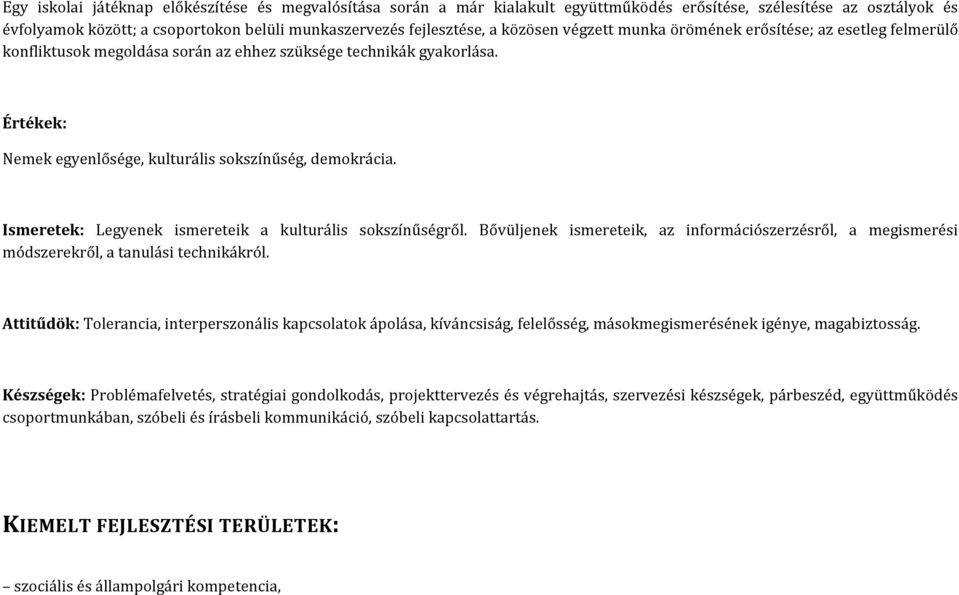 Egy iskolai játéknap előkészítése és megvalósítása során a már kialakult együttműködés erősítése, szélesítése az osztályok és évfolyamok között; a csoportokon belüli munkaszervezés fejlesztése, a közösen végzett munka örömének erősítése; az esetleg felmerülő konfliktusok megoldása során az ehhez szüksége technikák gyakorlása.

Értékek:

Nemek egyenlősége, kulturális sokszínűség, demokrácia.

Ismeretek: Legyenek ismereteik a kulturális sokszínűségről. Bővüljenek ismereteik, az információszerzésről, a megismerési módszerekről, a tanulási technikákról.

Attitűdök: Tolerancia, interperszonális kapcsolatok ápolása, kíváncsiság, felelősség, másokmegismerésének igénye, magabiztosság.

Készségek: Problémafelvetés, stratégiai gondolkodás, projekttervezés és végrehajtás, szervezési készségek, párbeszéd, együttműködés csoportmunkában, szóbeli és írásbeli kommunikáció, szóbeli kapcsolattartás.

KIEMELT FEJLESZTÉSI TERÜLETEK:

– szociális és állampolgári kompetencia,